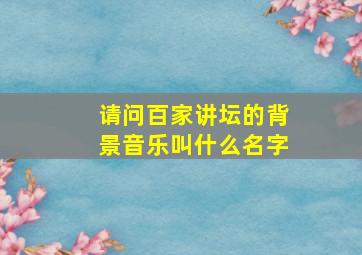 请问百家讲坛的背景音乐叫什么名字